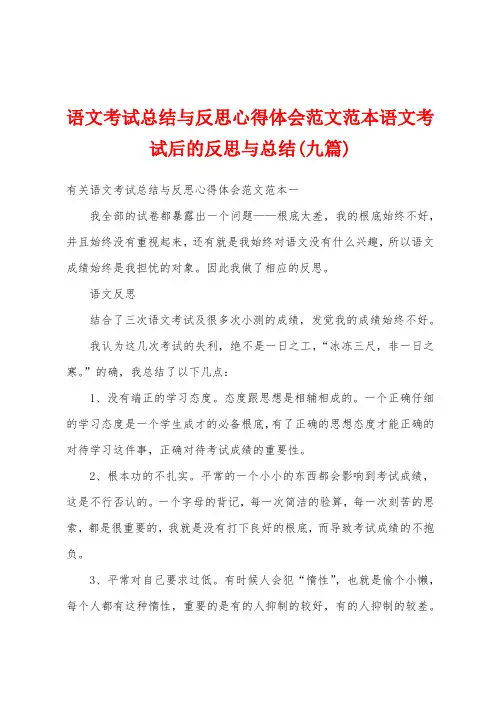 语文考试总结与反思心得体会范文范本语文考试后的反思与总结(九篇)

有关语文考试总结与反思心得体会范文范本一

我全部的试卷都暴露出一个问题——根底太差，我的根底始终不好，并且始终没有重视起来，还有就是我始终对语文没有什么兴趣，所以语文成绩始终是我担忧的对象。因此我做了相应的反思。

语文反思

结合了三次语文考试及很多次小测的成绩，发觉我的成绩始终不好。

我认为这几次考试的失利，绝不是一日之工，“冰冻三尺，非一日之寒。”的确，我总结了以下几点：

1、没有端正的学习态度。态度跟思想是相辅相成的。一个正确仔细的学习态度是一个学生成才的必备根底，有了正确的思想态度才能正确的对待学习这件事，正确对待考试成绩的重要性。

2、根本功的不扎实。平常的一个小小的东西都会影响到考试成绩，这是不行否认的。一个字母的背记，每一次简洁的验算，每一次刻苦的思索，都是很重要的，我就是没有打下良好的根底，而导致考试成绩的不抱负。

3、平常对自己要求过低。有时候人会犯“惰性”，也就是偷个小懒，每个人都有这种惰性，重要的是有的人抑制的较好，有的人抑制的较差。